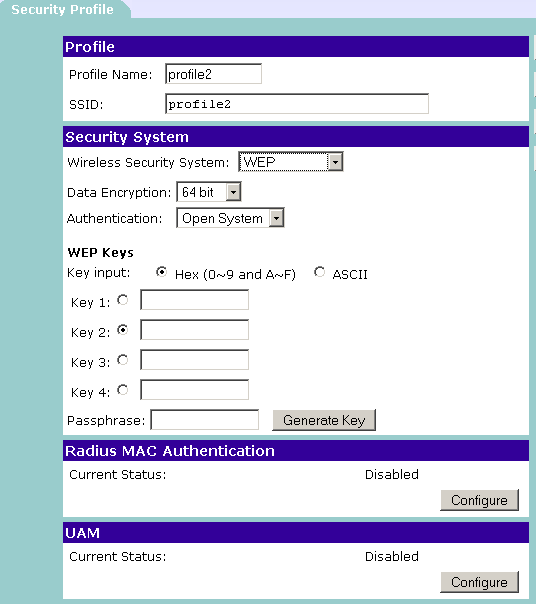 Security Profile

Profile

Profile Name: profile2

SSID: profile2

Security System

Wireless Security System: WEP

Data Encryption: 64 bit

Authentication: Open System

WEP Keys

Key input: Hex (0~9 and A~F) ASCII

Key 1:

Key 2:

Key 3:

Key 4:

Passphrase: Generate Key

Radius MAC Authentication

Current Status: Disabled

Configure

UAM

Current Status: Disabled

Configure